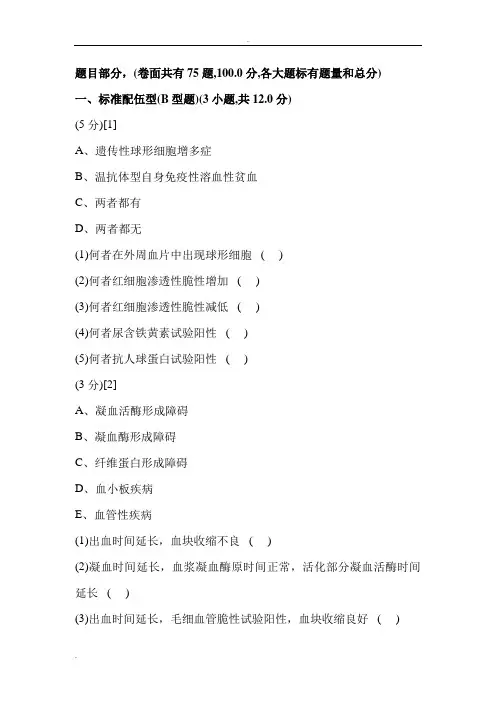 题目部分，(卷面共有 75 题,100.0 分,各大题标有题量和总分)

一、标准配伍型(B 型题)(3 小题,共 12.0 分)

(5 分)[1]

A、遗传性球形细胞增多症

B、温抗体型自身免疫性溶血性贫血

C、两者都有

D、两者都无

(1)何者在外周血片中出现球形细胞 ( )

(2)何者红细胞渗透性脆性增加 ( )

(3)何者红细胞渗透性脆性减低 ( )

(4)何者尿含铁黄素试验阳性 ( )

(5)何者抗人球蛋白试验阳性 ( )

(3 分)[2]

A、凝血活酶形成障碍

B、凝血酶形成障碍

C、纤维蛋白形成障碍

D、血小板疾病

E、血管性疾病

(1)出血时间延长，血块收缩不良 ( )

(2)凝血时间延长，血浆凝血酶原时间正常，活化部分凝血活酶时间延长 ( )

(3)出血时间延长，毛细血管脆性试验阳性，血块收缩良好 ( )